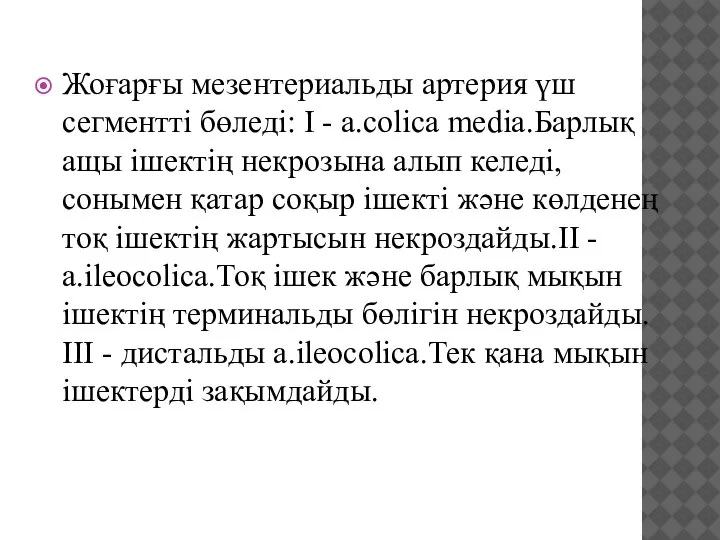 Жоғарғы мезентериальды артерия үш сегментті бөледі: I - a.colica media.Барлық ащы ішектің некрозына алып келеді, сонымен қатар соқыр ішекті және көлденең тоқ ішектің жартысын некроздайды.II - a.ileocolica.Тоқ ішек және барлық мықын ішектің терминальды бөлігін некроздайды. III - дистальды a.ileocolica.Тек қана мықын ішектерді зақымдайды.